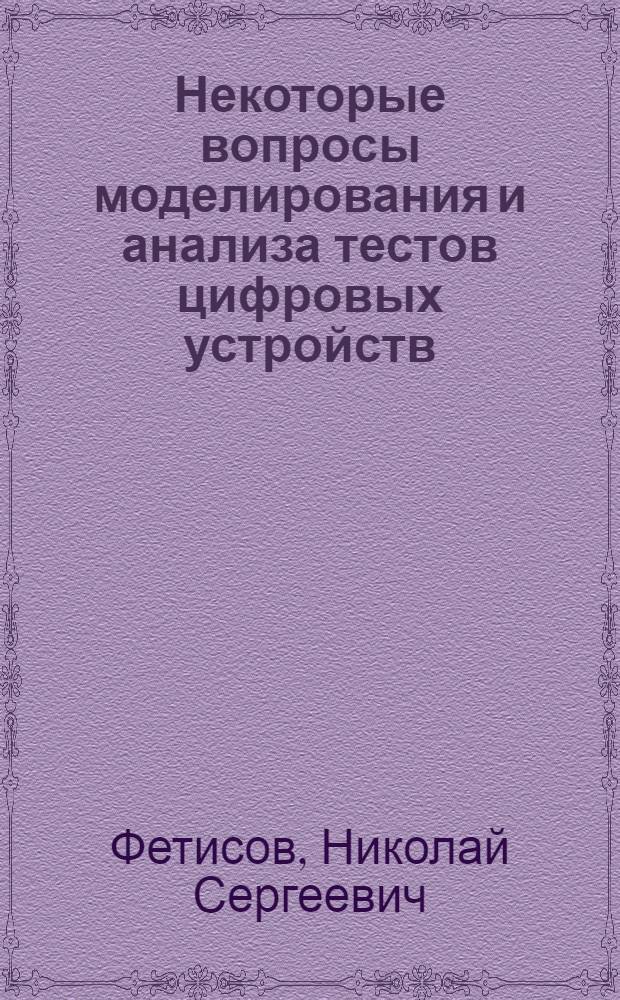 Некоторые вопросы моделирования и анализа тестов цифровых устройств

Фетисов, Николай Сергеевич